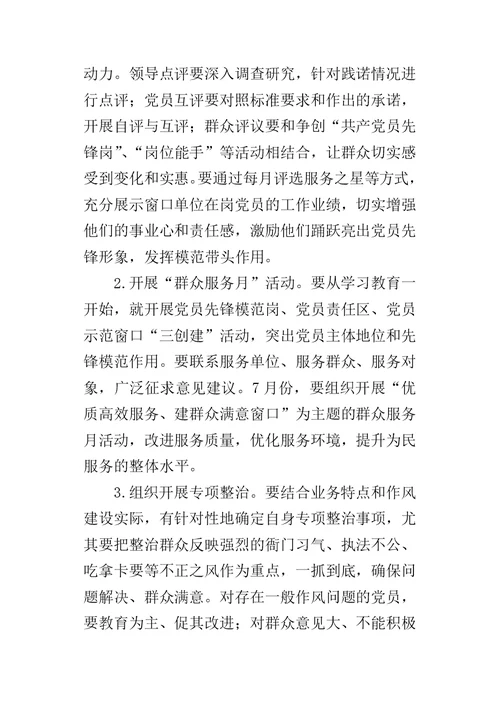 动力。领导点评要深入调查研究，针对践诺情况进行点评；党员互评要对照标准要求和作出的承诺，开展自评与互评；群众评议要和争创“共产党员先锋岗”、“岗位能手”等活动相结合，让群众切实感受到变化和实惠。要通过每月评选服务之星等方式，充分展示窗口单位在岗党员的工作业绩，切实增强他们的事业心和责任感，激励他们踊跃亮出党员先锋形象，发挥模范带头作用。

2.开展“群众服务月”活动。要从学习教育一开始，就开展党员先锋模范岗、党员责任区、党员示范窗口“三创建”活动，突出党员主体地位和先锋模范作用。要联系服务单位、服务群众、服务对象，广泛征求意见建议。7月份，要组织开展“优质高效服务、建群众满意窗口”为主题的群众服务月活动，改进服务质量，优化服务环境，提升为民服务的整体水平。

3.组织开展专项整治。要结合业务特点和作风建设实际，有针对性地确定自身专项整治事项，尤其要把整治群众反映强烈的衙门习气、执法不公、吃拿卡要等不正之风作为重点，一抓到底，确保问题解决、群众满意。对存在一般作风问题的党员，要教育为主、促其改进；对群众意见大、不能积极